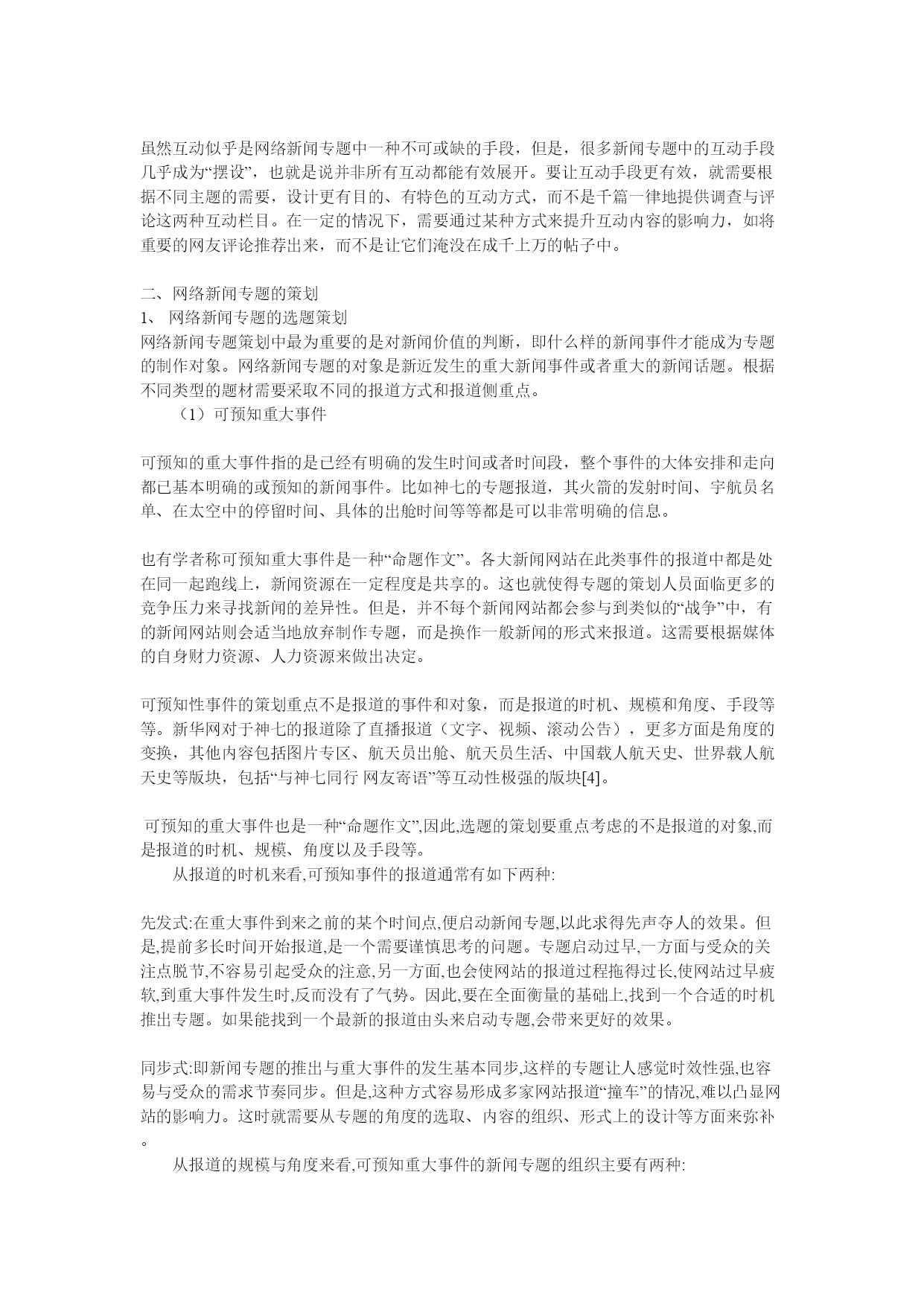 虽然互动似乎是网络新闻专题中一种不可或缺的手段，但是，很多新闻专题中的互动手段几乎成为“摆设”，也就是说并非所有互动都能有效展开。要让互动手段更有效，就需要根据不同主题的需要，设计更有目的、有特色的互动方式，而不是千篇一律地提供调查与评论这两种互动栏目。在一定的情况下，需要通过某种方式来提升互动内容的影响力，如将重要的网友评论推荐出来，而不是让它们淹没在成千上万的帖子中。

二、网络新闻专题的策划
1、 网络新闻专题的选题策划
网络新闻专题策划中最为重要的是对新闻价值的判断，即什么样的新闻事件才能成为专题的制作对象。网络新闻专题的对象是新近发生的重大新闻事件或者重大的新闻话题。根据不同类型的题材需要采取不同的报道方式和报道侧重点。
（1）可预知重大事件

可预知的重大事件指的是已经有明确的发生时间或者时间段，整个事件的大体安排和走向都已基本明确的或预知的新闻事件。比如神七的专题报道，其火箭的发射时间、宇航员名单、在太空中的停留时间、具体的出舱时间等等都是可以非常明确的信息。

也有学者称可预知重大事件是一种“命题作文”。各大新闻网站在此类事件的报道中都是处在同一起跑线上，新闻资源在一定程度是共享的。这也就使得专题的策划人员面临更多的竞争压力来寻找新闻的差异性。但是，并不每个新闻网站都会参与到类似的“战争”中，有的新闻网站则会适当地放弃制作专题，而是换作一般新闻的形式来报道。这需要根据媒体的自身财力资源、人力资源来做出决定。

可预知性事件的策划重点不是报道的事件和对象，而是报道的时机、规模和角度、手段等等。新华网对于神七的报道除了直播报道（文字、视频、滚动公告），更多方面是角度的变换，其他内容包括图片专区、航天员出舱、航天员生活、中国载人航天史、世界载人航天史等版块，包括“与神七同行 网友寄语”等互动性极强的版块[4]。

可预知的重大事件也是一种“命题作文”,因此,选题的策划要重点考虑的不是报道的对象,而是报道的时机、规模、角度以及手段等。
从报道的时机来看,可预知事件的报道通常有如下两种:

先发式:在重大事件到来之前的某个时间点,便启动新闻专题,以此求得先声夺人的效果。但是,提前多长时间开始报道,是一个需要谨慎思考的问题。专题启动过早,一方面与受众的关注点脱节,不容易引起受众的注意,另一方面,也会使网站的报道过程拖得过长,使网站过早疲软,到重大事件发生时,反而没有了气势。因此,要在全面衡量的基础上,找到一个合适的时机推出专题。如果能找到一个最新的报道由头来启动专题,会带来更好的效果。

同步式:即新闻专题的推出与重大事件的发生基本同步,这样的专题让人感觉时效性强,也容易与受众的需求节奏同步。但是,这种方式容易形成多家网站报道“撞车”的情况,难以凸显网站的影响力。这时就需要从专题的角度的选取、内容的组织、形式上的设计等方面来弥补。
从报道的规模与角度来看,可预知重大事件的新闻专题的组织主要有两种: